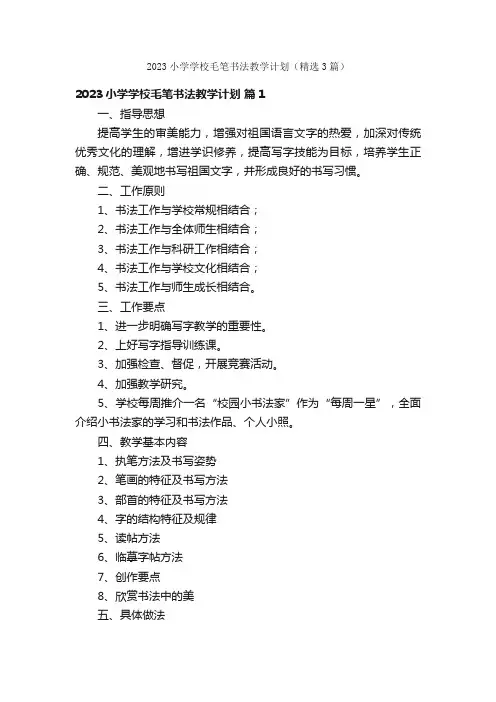 2023 小学学校毛笔书法教学计划（精选 3 篇）

2023 小学学校毛笔书法教学计划 篇 1

一、指导思想

提高学生的审美能力，增强对祖国语言文字的热爱，加深对传统优秀文化的理解，增进学识修养，提高写字技能为目标，培养学生正确、规范、美观地书写祖国文字，并形成良好的书写习惯。

二、工作原则

1、书法工作与学校常规相结合；

2、书法工作与全体师生相结合；

3、书法工作与科研工作相结合；

4、书法工作与学校文化相结合；

5、书法工作与师生成长相结合。

三、工作要点

1、进一步明确写字教学的重要性。

2、上好写字指导训练课。

3、加强检查、督促，开展竞赛活动。

4、加强教学研究。

5、学校每周推介一名“校园小书法家”作为“每周一星”，全面介绍小书法家的学习和书法作品、个人小照。

四、教学基本内容

1、执笔方法及书写姿势

2、笔画的特征及书写方法

3、部首的特征及书写方法

4、字的结构特征及规律

5、读帖方法

6、临摹字帖方法

7、创作要点

8、欣赏书法中的美

五、具体做法